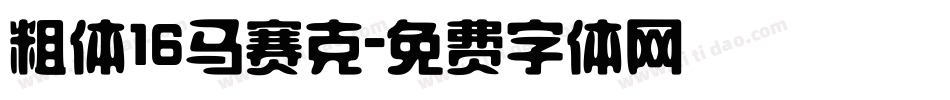 粗体16马赛克-免费字体网